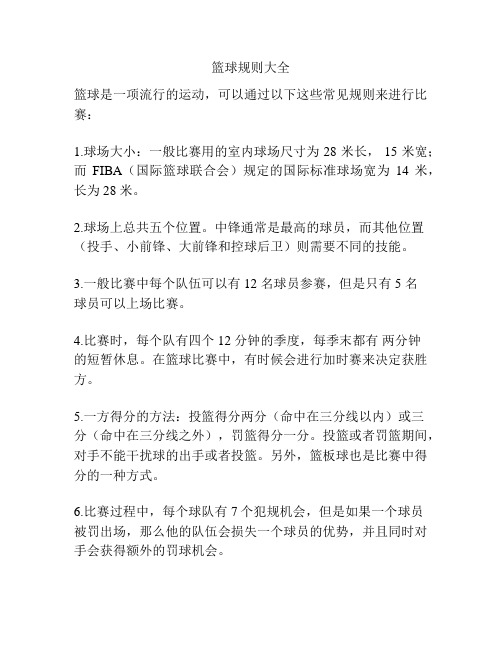 篮球规则大全

篮球是一项流行的运动，可以通过以下这些常见规则来进行比赛：

1.球场大小：一般比赛用的室内球场尺寸为 28 米长， 15 米宽；而 FIBA（国际篮球联合会）规定的国际标准球场宽为 14 米，长为 28 米。

2.球场上总共五个位置。中锋通常是最高的球员，而其他位置（投手、小前锋、大前锋和控球后卫）则需要不同的技能。

3.一般比赛中每个队伍可以有 12 名球员参赛，但是只有 5 名球员可以上场比赛。

4.比赛时，每个队有四个 12 分钟的季度，每季末都有 两分钟的短暂休息。在篮球比赛中，有时候会进行加时赛来决定获胜方。

5.一方得分的方法：投篮得分两分（命中在三分线以内）或三分（命中在三分线之外），罚篮得分一分。投篮或者罚篮期间，对手不能干扰球的出手或者投篮。另外，篮板球也是比赛中得分的一种方式。

6.比赛过程中，每个球队有 7 个犯规机会，但是如果一个球员被罚出场，那么他的队伍会损失一个球员的优势，并且同时对手会获得额外的罚球机会。